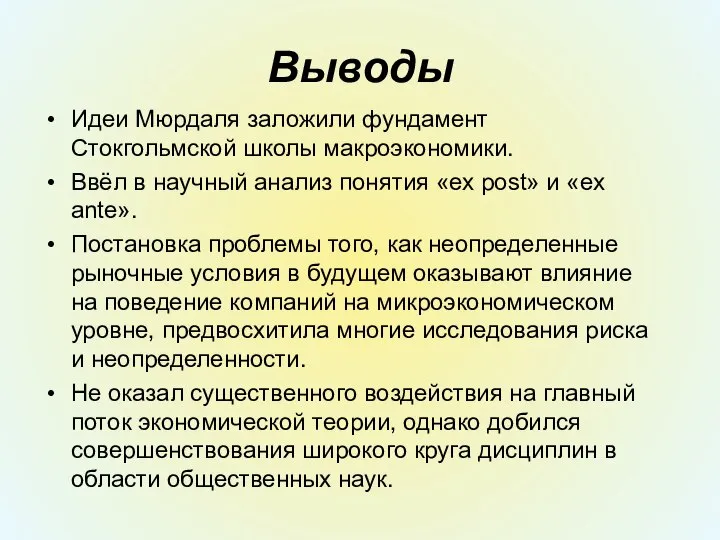 Выводы

• Идеи Мюрдаля заложили фундамент Стокгольмской школы макроэкономики.

• Ввёл в научный анализ понятия «ex post» и «ex ante».

• Постановка проблемы того, как неопределенные рыночные условия в будущем оказывают влияние на поведение компаний на микроэкономическом уровне, предвосхитила многие исследования риска и неопределенности.

• Не оказал существенного воздействия на главный поток экономической теории, однако добился совершенствования широкого круга дисциплин в области общественных наук.